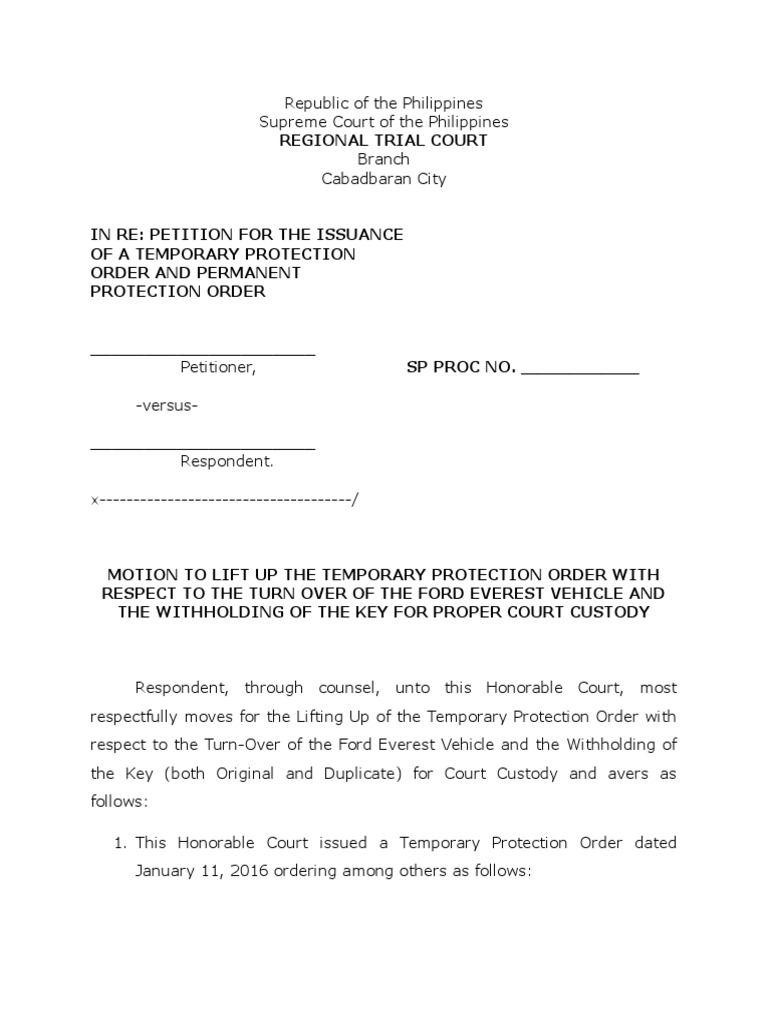 Republic of the Philippines
Supreme Court of the Philippines
REGIONAL TRIAL COURT
Branch
Cabadbaran City

IN RE: PETITION FOR THE ISSUANCE OF A TEMPORARY PROTECTION ORDER AND PERMANENT PROTECTION ORDER

________________________
Petitioner,

SP PROC NO. ____________

-versus-

________________________
Respondent.

x-------------------------------------/

MOTION TO LIFT UP THE TEMPORARY PROTECTION ORDER WITH RESPECT TO THE TURN OVER OF THE FORD EVEREST VEHICLE AND THE WITHHOLDING OF THE KEY FOR PROPER COURT CUSTODY

Respondent, through counsel, unto this Honorable Court, most respectfully moves for the Lifting Up of the Temporary Protection Order with respect to the Turn-Over of the Ford Everest Vehicle and the Withholding of the Key (both Original and Duplicate) for Court Custody and avers as follows:

1. This Honorable Court issued a Temporary Protection Order dated January 11, 2016 ordering among others as follows: